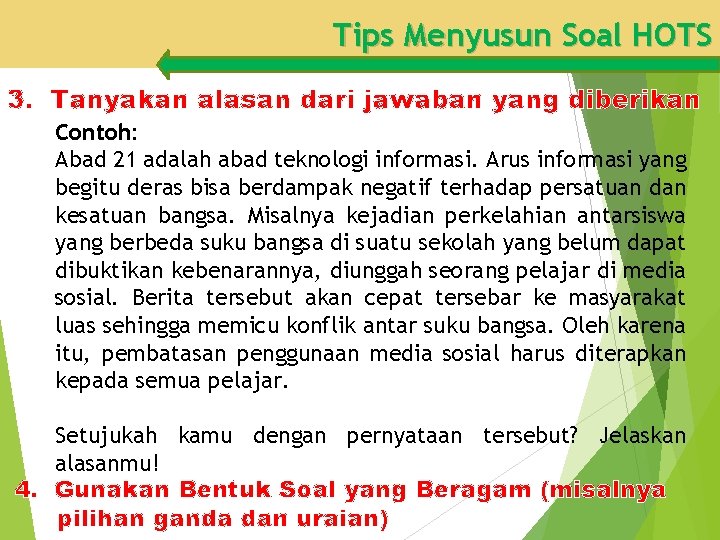 Tips Menyusun Soal HOTS

3. Tanyakan alasan dari jawaban yang diberikan

Contoh:
Abad 21 adalah abad teknologi informasi. Arus informasi yang begitu deras bisa berdampak negatif terhadap persatuan dan kesatuan bangsa. Misalnya kejadian perkelahian antarsiswa yang berbeda suku bangsa di suatu sekolah yang belum dapat dibuktikan kebenarannya, diunggah seorang pelajar di media sosial. Berita tersebut akan cepat tersebar ke masyarakat luas sehingga memicu konflik antar suku bangsa. Oleh karena itu, pembatasan penggunaan media sosial harus diterapkan kepada semua pelajar.

Setujukah kamu dengan pernyataan tersebut? Jelaskan alasanmu!

4. Gunakan Bentuk Soal yang Beragam (misalnya pilihan ganda dan uraian)